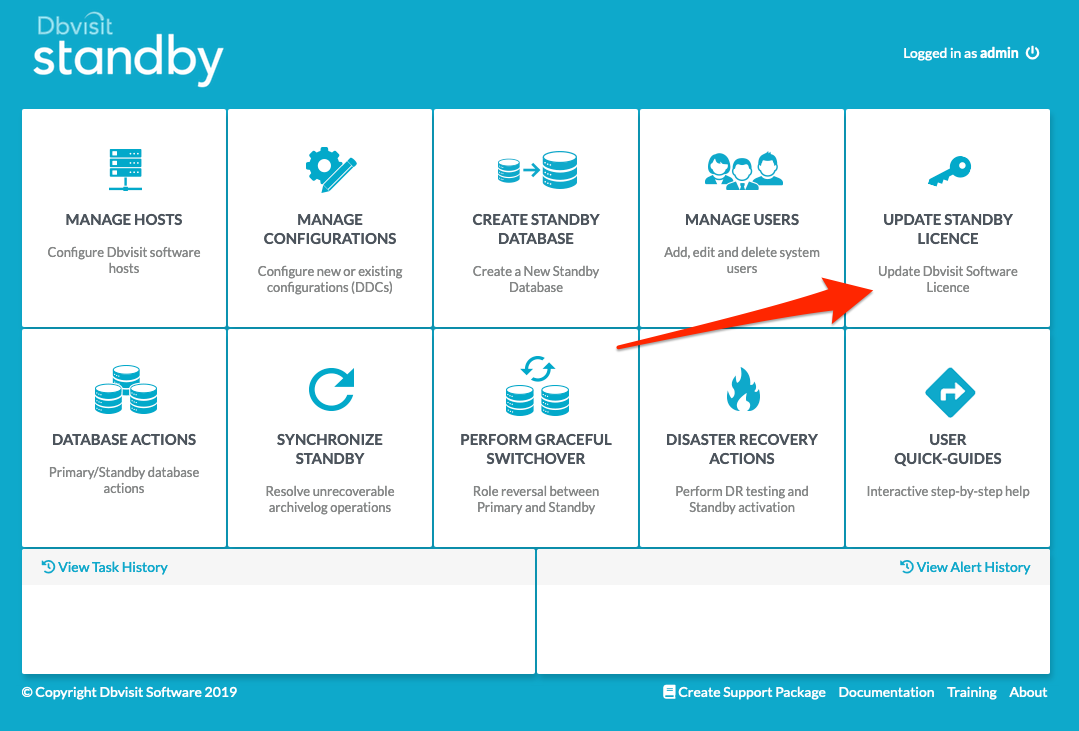 Dbvisit
standby

Logged in as admin

MANAGE HOSTS
Configure Dbvisit software hosts

MANAGE CONFIGURATIONS
Configure new or existing configurations (DDCs)

CREATE STANDBY DATABASE
Create a New Standby Database

MANAGE USERS
Add, edit and delete system users

UPDATE STANDBY LICENCE
Update Dbvisit Software Licence

DATABASE ACTIONS
Primary/Standby database actions

SYNCHRONIZE STANDBY
Resolve unrecoverable archivelog operations

PERFORM GRACEFUL SWITCHOVER
Role reversal between Primary and Standby

DISASTER RECOVERY ACTIONS
Perform DR testing and Standby activation

USER QUICK-GUIDES
Interactive step-by-step help

View Task History

View Alert History

© Copyright Dbvisit Software 2019

Create Support Package Documentation Training About